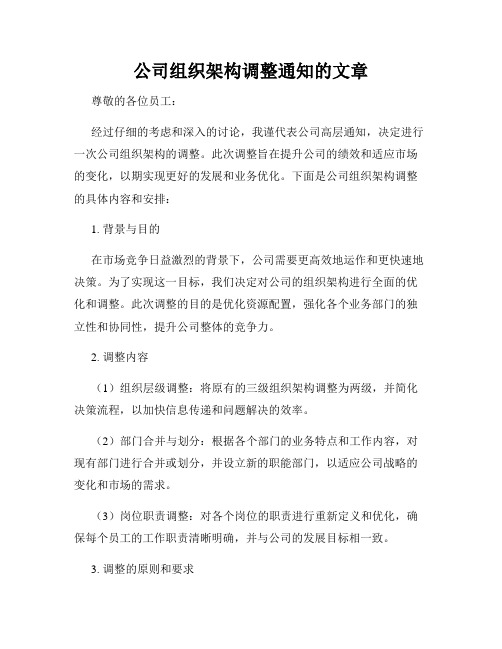 公司组织架构调整通知的文章

尊敬的各位员工：

经过仔细的考虑和深入的讨论，我谨代表公司高层通知，决定进行一次公司组织架构的调整。此次调整旨在提升公司的绩效和适应市场的变化，以期实现更好的发展和业务优化。下面是公司组织架构调整的具体内容和安排：

1. 背景与目的

在市场竞争日益激烈的背景下，公司需要更高效地运作和更快速地决策。为了实现这一目标，我们决定对公司的组织架构进行全面的优化和调整。此次调整的目的是优化资源配置，强化各个业务部门的独立性和协同性，提升公司整体的竞争力。

2. 调整内容

（1）组织层级调整：将原有的三级组织架构调整为两级，并简化决策流程，以加快信息传递和问题解决的效率。

（2）部门合并与划分：根据各个部门的业务特点和工作内容，对现有部门进行合并或划分，并设立新的职能部门，以适应公司战略的变化和市场的需求。

（3）岗位职责调整：对各个岗位的职责进行重新定义和优化，确保每个员工的工作职责清晰明确，并与公司的发展目标相一致。

3. 调整的原则和要求